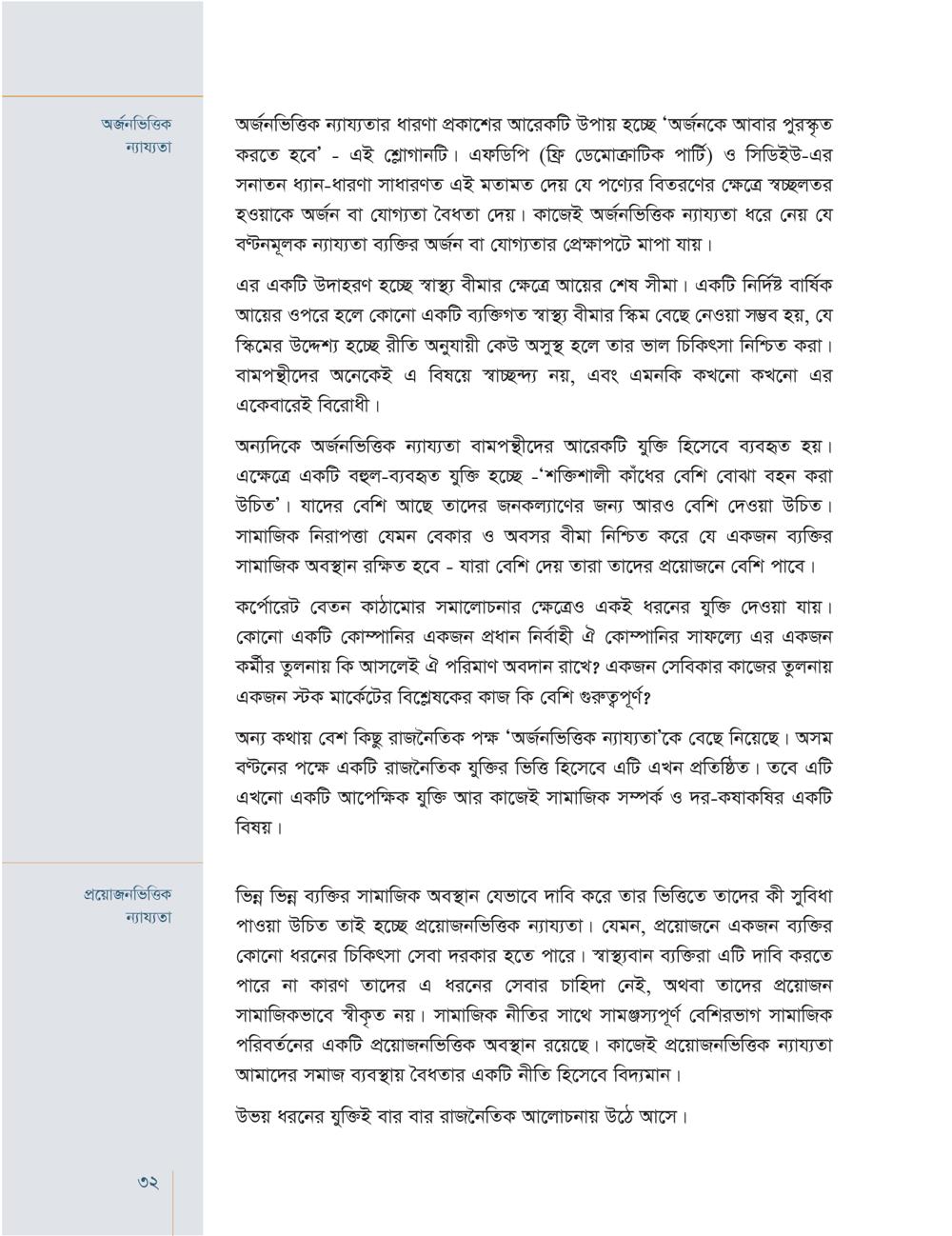 অর্জনভিত্তিক ন্যায্যতা

অর্জনভিত্তিক ন্যায্যতার ধারণা প্রকাশের আরেকটি উপায় হচ্ছে 'অর্জনকে আবার পুরস্কৃত করতে হবে' - এই শ্লোগানটি। এফডিপি (ফ্রি ডেমোক্রাটিক পার্টি) ও সিডিইউ-এর সনাতন ধ্যান-ধারণা সাধারণত এই মতামত দেয় যে পণ্যের বিতরণের ক্ষেত্রে স্বচ্ছলতর হওয়াকে অর্জন বা যোগ্যতা বৈধতা দেয়। কাজেই অর্জনভিত্তিক ন্যায্যতা ধরে নেয় যে বণ্টনমূলক ন্যায্যতা ব্যক্তির অর্জন বা যোগ্যতার প্রেক্ষাপটে মাপা যায়।

এর একটি উদাহরণ হচ্ছে স্বাস্থ্য বীমার ক্ষেত্রে আয়ের শেষ সীমা। একটি নির্দিষ্ট বার্ষিক আয়ের ওপরে হলে কোনো একটি ব্যক্তিগত স্বাস্থ্য বীমার স্কিম বেছে নেওয়া সম্ভব হয়, যে স্কিমের উদ্দেশ্য হচ্ছে রীতি অনুযায়ী কেউ অসুস্থ হলে তার ভাল চিকিৎসা নিশ্চিত করা। বামপন্থীদের অনেকেই এ বিষয়ে স্বাচ্ছন্দ্য নয়, এবং এমনকি কখনো কখনো এর একেবারেই বিরোধী।

অন্যদিকে অর্জনভিত্তিক ন্যায্যতা বামপন্থীদের আরেকটি যুক্তি হিসেবে ব্যবহৃত হয়। এক্ষেত্রে একটি বহুল-ব্যবহৃত যুক্তি হচ্ছে -'শক্তিশালী কাঁধের বেশি বোঝা বহন করা উচিত'। যাদের বেশি আছে তাদের জনকল্যাণের জন্য আরও বেশি দেওয়া উচিত। সামাজিক নিরাপত্তা যেমন বেকার ও অবসর বীমা নিশ্চিত করে যে একজন ব্যক্তির সামাজিক অবস্থান রক্ষিত হবে - যারা বেশি দেয় তারা তাদের প্রয়োজনে বেশি পাবে।

কর্পোরেট বেতন কাঠামোর সমালোচনার ক্ষেত্রেও একই ধরনের যুক্তি দেওয়া যায়। কোনো একটি কোম্পানির একজন প্রধান নির্বাহী ঐ কোম্পানির সাফল্যে এর একজন কর্মীর তুলনায় কি আসলেই ঐ পরিমাণ অবদান রাখে? একজন সেবিকার কাজের তুলনায় একজন স্টক মার্কেটের বিশ্লেষকের কাজ কি বেশি গুরুত্বপূর্ণ?

অন্য কথায় বেশ কিছু রাজনৈতিক পক্ষ 'অর্জনভিত্তিক ন্যায্যতা'কে বেছে নিয়েছে। অসম বণ্টনের পক্ষে একটি রাজনৈতিক যুক্তির ভিত্তি হিসেবে এটি এখন প্রতিষ্ঠিত। তবে এটি এখনো একটি আপেক্ষিক যুক্তি আর কাজেই সামাজিক সম্পর্ক ও দর-কষাকষির একটি বিষয়।

প্রয়োজনভিত্তিক ন্যায্যতা

ভিন্ন ভিন্ন ব্যক্তির সামাজিক অবস্থান যেভাবে দাবি করে তার ভিত্তিতে তাদের কী সুবিধা পাওয়া উচিত তাই হচ্ছে প্রয়োজনভিত্তিক ন্যায্যতা। যেমন, প্রয়োজনে একজন ব্যক্তির কোনো ধরনের চিকিৎসা সেবা দরকার হতে পারে। স্বাস্থ্যবান ব্যক্তিরা এটি দাবি করতে পারে না কারণ তাদের এ ধরনের সেবার চাহিদা নেই, অথবা তাদের প্রয়োজন সামাজিকভাবে স্বীকৃত নয়। সামাজিক নীতির সাথে সামঞ্জস্যপূর্ণ বেশিরভাগ সামাজিক পরিবর্তনের একটি প্রয়োজনভিত্তিক অবস্থান রয়েছে। কাজেই প্রয়োজনভিত্তিক ন্যায্যতা আমাদের সমাজ ব্যবস্থায় বৈধতার একটি নীতি হিসেবে বিদ্যমান।

উভয় ধরনের যুক্তিই বার বার রাজনৈতিক আলোচনায় উঠে আসে।

৩২